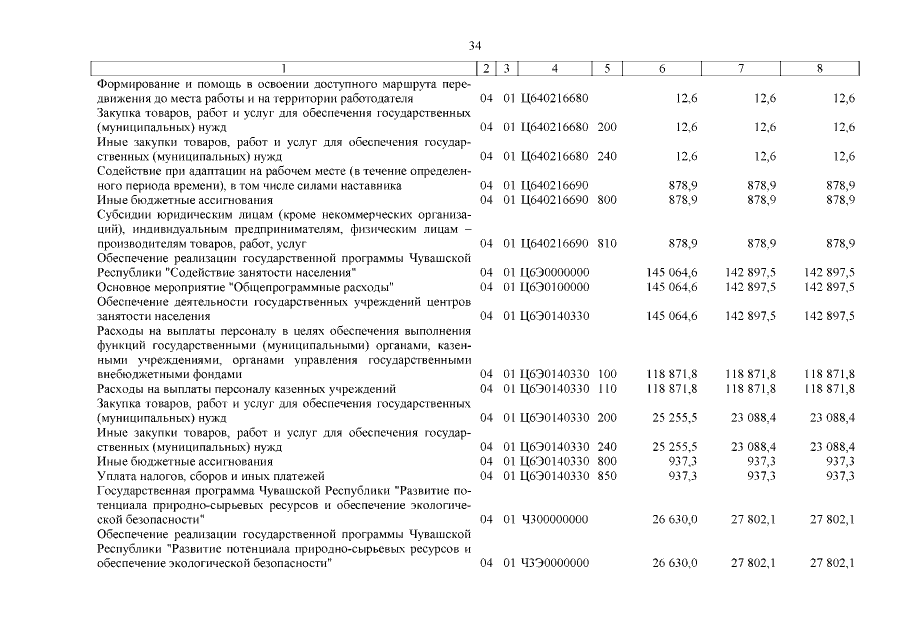 34

| 1 | 2 | 3 | 4 | 5 | 6 | 7 | 8 |
|---|---|---|---|---|---|---|---|
| Формирование и помощь в освоении доступного маршрута передвижения до места работы и на территории работодателя | 04 | 01 | Ц640216680 | | 12,6 | 12,6 | 12,6 |
| Закупка товаров, работ и услуг для обеспечения государственных (муниципальных) нужд | 04 | 01 | Ц640216680 | 200 | 12,6 | 12,6 | 12,6 |
| Иные закупки товаров, работ и услуг для обеспечения государственных (муниципальных) нужд | 04 | 01 | Ц640216680 | 240 | 12,6 | 12,6 | 12,6 |
| Содействие при адаптации на рабочем месте (в течение определенного периода времени), в том числе силами наставника | 04 | 01 | Ц640216690 | | 878,9 | 878,9 | 878,9 |
| Иные бюджетные ассигнования | 04 | 01 | Ц640216690 | 800 | 878,9 | 878,9 | 878,9 |
| Субсидии юридическим лицам (кроме некоммерческих организаций), индивидуальным предпринимателям, физическим лицам – производителям товаров, работ, услуг | 04 | 01 | Ц640216690 | 810 | 878,9 | 878,9 | 878,9 |
| Обеспечение реализации государственной программы Чувашской Республики "Содействие занятости населения" | 04 | 01 | Ц6Э0000000 | | 145 064,6 | 142 897,5 | 142 897,5 |
| Основное мероприятие "Общепрограммные расходы" | 04 | 01 | Ц6Э0100000 | | 145 064,6 | 142 897,5 | 142 897,5 |
| Обеспечение деятельности государственных учреждений центров занятости населения | 04 | 01 | Ц6Э0140330 | | 145 064,6 | 142 897,5 | 142 897,5 |
| Расходы на выплаты персоналу в целях обеспечения выполнения функций государственными (муниципальными) органами, казенными учреждениями, органами управления государственными внебюджетными фондами | 04 | 01 | Ц6Э0140330 | 100 | 118 871,8 | 118 871,8 | 118 871,8 |
| Расходы на выплаты персоналу казенных учреждений | 04 | 01 | Ц6Э0140330 | 110 | 118 871,8 | 118 871,8 | 118 871,8 |
| Закупка товаров, работ и услуг для обеспечения государственных (муниципальных) нужд | 04 | 01 | Ц6Э0140330 | 200 | 25 255,5 | 23 088,4 | 23 088,4 |
| Иные закупки товаров, работ и услуг для обеспечения государственных (муниципальных) нужд | 04 | 01 | Ц6Э0140330 | 240 | 25 255,5 | 23 088,4 | 23 088,4 |
| Иные бюджетные ассигнования | 04 | 01 | Ц6Э0140330 | 800 | 937,3 | 937,3 | 937,3 |
| Уплата налогов, сборов и иных платежей | 04 | 01 | Ц6Э0140330 | 850 | 937,3 | 937,3 | 937,3 |
| Государственная программа Чувашской Республики "Развитие потенциала природно-сырьевых ресурсов и обеспечение экологической безопасности" | 04 | 01 | Ч300000000 | | 26 630,0 | 27 802,1 | 27 802,1 |
| Обеспечение реализации государственной программы Чувашской Республики "Развитие потенциала природно-сырьевых ресурсов и обеспечение экологической безопасности" | 04 | 01 | Ч3Э0000000 | | 26 630,0 | 27 802,1 | 27 802,1 |